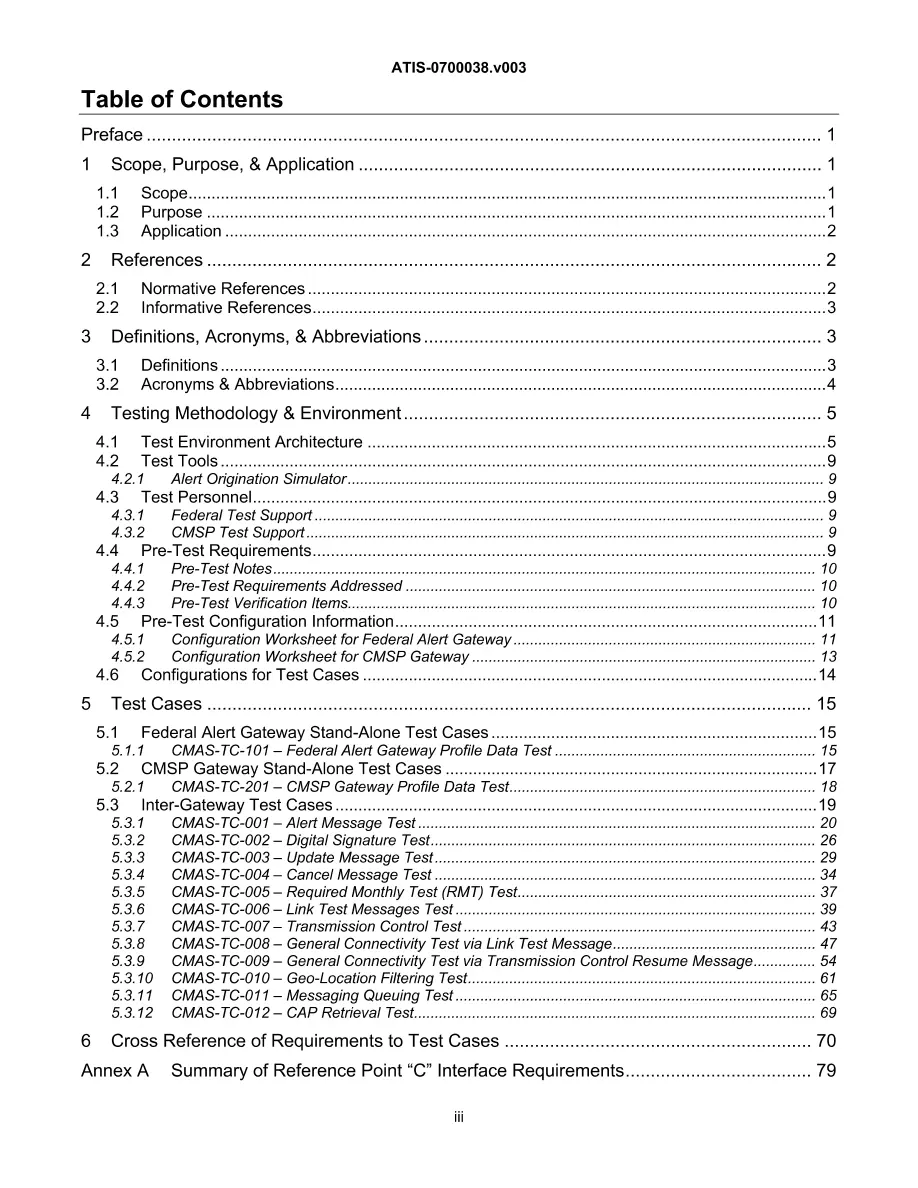 ATIS-0700038.v003

Table of Contents

Preface 1

1 Scope, Purpose, & Application 1

1.1 Scope 1
1.2 Purpose 1
1.3 Application 2

2 References 2

2.1 Normative References 2
2.2 Informative References 3

3 Definitions, Acronyms, & Abbreviations 3

3.1 Definitions 3
3.2 Acronyms & Abbreviations 4

4 Testing Methodology & Environment 5

4.1 Test Environment Architecture 5
4.2 Test Tools 9
4.2.1 Alert Origination Simulator 9
4.3 Test Personnel 9
4.3.1 Federal Test Support 9
4.3.2 CMSP Test Support 9
4.4 Pre-Test Requirements 9
4.4.1 Pre-Test Notes 10
4.4.2 Pre-Test Requirements Addressed 10
4.4.3 Pre-Test Verification Items 10
4.5 Pre-Test Configuration Information 11
4.5.1 Configuration Worksheet for Federal Alert Gateway 11
4.5.2 Configuration Worksheet for CMSP Gateway 13
4.6 Configurations for Test Cases 14

5 Test Cases 15

5.1 Federal Alert Gateway Stand-Alone Test Cases 15
5.1.1 CMAS-TC-101 – Federal Alert Gateway Profile Data Test 15
5.2 CMSP Gateway Stand-Alone Test Cases 17
5.2.1 CMAS-TC-201 – CMSP Gateway Profile Data Test 18
5.3 Inter-Gateway Test Cases 19
5.3.1 CMAS-TC-001 – Alert Message Test 20
5.3.2 CMAS-TC-002 – Digital Signature Test 26
5.3.3 CMAS-TC-003 – Update Message Test 29
5.3.4 CMAS-TC-004 – Cancel Message Test 34
5.3.5 CMAS-TC-005 – Required Monthly Test (RMT) Test 37
5.3.6 CMAS-TC-006 – Link Test Messages Test 39
5.3.7 CMAS-TC-007 – Transmission Control Test 43
5.3.8 CMAS-TC-008 – General Connectivity Test via Link Test Message 47
5.3.9 CMAS-TC-009 – General Connectivity Test via Transmission Control Resume Message 54
5.3.10 CMAS-TC-010 – Geo-Location Filtering Test 61
5.3.11 CMAS-TC-011 – Messaging Queuing Test 65
5.3.12 CMAS-TC-012 – CAP Retrieval Test 69

6 Cross Reference of Requirements to Test Cases 70

Annex A Summary of Reference Point "C" Interface Requirements 79

iii